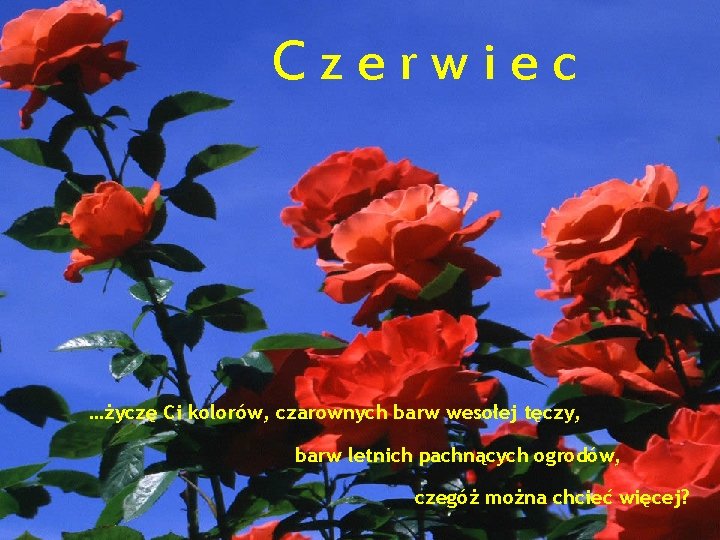 Czerwiec

...życzę Ci kolorów, czarownych barw wesołej tęczy,

barw letnich pachnących ogrodów,

czegóż można chcieć więcej?